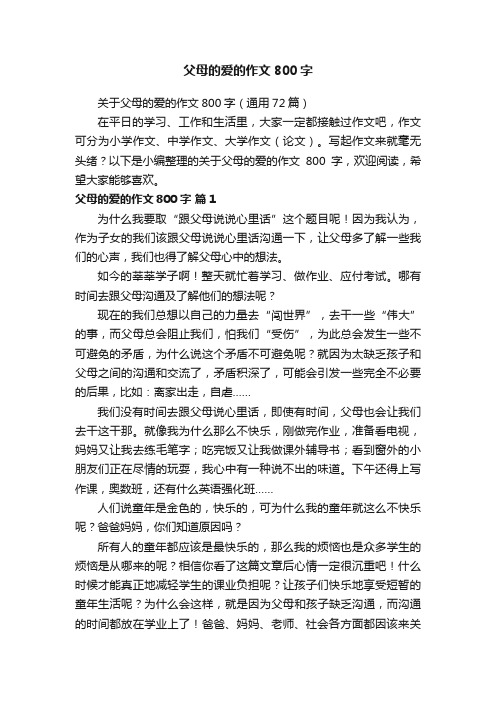 父母的爱的作文 800 字

关于父母的爱的作文 800 字（通用 72 篇）

在平日的学习、工作和生活里，大家一定都接触过作文吧，作文可分为小学作文、中学作文、大学作文（论文）。写起作文来就毫无头绪？以下是小编整理的关于父母的爱的作文 800 字，欢迎阅读，希望大家能够喜欢。

父母的爱的作文 800 字 篇 1

为什么我要取“跟父母说说心里话”这个题目呢！因为我认为，作为子女的我们该跟父母说说心里话沟通一下，让父母多了解一些我们的心声，我们也得了解父母心中的想法。

如今的莘莘学子啊！整天就忙着学习、做作业、应付考试。哪有时间去跟父母沟通及了解他们的想法呢？

现在的我们总想以自己的力量去“闯世界”，去干一些“伟大”的事，而父母总会阻止我们，怕我们“受伤”，为此总会发生一些不可避免的矛盾，为什么说这个矛盾不可避免呢？就因为太缺乏孩子和父母之间的沟通和交流了，矛盾积深了，可能会引发一些完全不必要的后果，比如：离家出走，自虐……

我们没有时间去跟父母说心里话，即使有时间，父母也会让我们去干这干那。就像我为什么那么不快乐，刚做完作业，准备看电视，妈妈又让我去练毛笔字；吃完饭又让我做课外辅导书；看到窗外的小朋友们正在尽情的玩耍，我心中有一种说不出的味道。下午还得上写作课，奥数班，还有什么英语强化班……

人们说童年是金色的，快乐的，可为什么我的童年就这么不快乐呢？爸爸妈妈，你们知道原因吗？

所有人的童年都应该是最快乐的，那么我的烦恼也是众多学生的烦恼是从哪来的呢？相信你看了这篇文章后心情一定很沉重吧！什么时候才能真正地减轻学生的课业负担呢？让孩子们快乐地享受短暂的童年生活呢？为什么会这样，就是因为父母和孩子缺乏沟通，而沟通的时间都放在学业上了！爸爸、妈妈、老师、社会各方面都因该来关